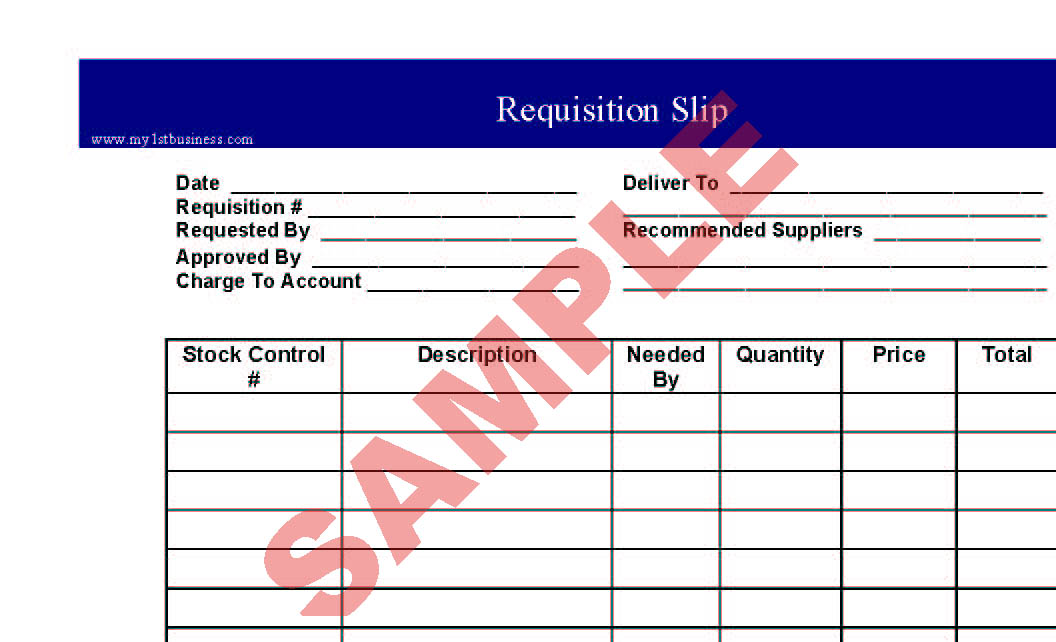 Requisition Slip

www.my1stbusiness.com

Date ____
Requisition # ____
Requested By ____
Approved By ____
Charge To Account ____

Deliver To ____
____
Recommended Suppliers ____
____
____

| Stock Control # | Description | Needed By | Quantity | Price | Total |
|---|---|---|---|---|---|
| | | | | | |
| | | | | | |
| | | | | | |
| | | | | | |
| | | | | | |
| | | | | | |

SAMPLE